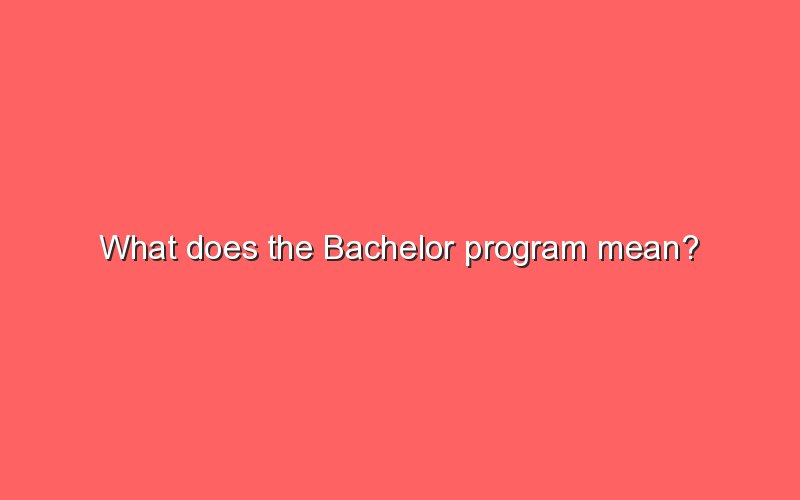 What does the Bachelor program mean?